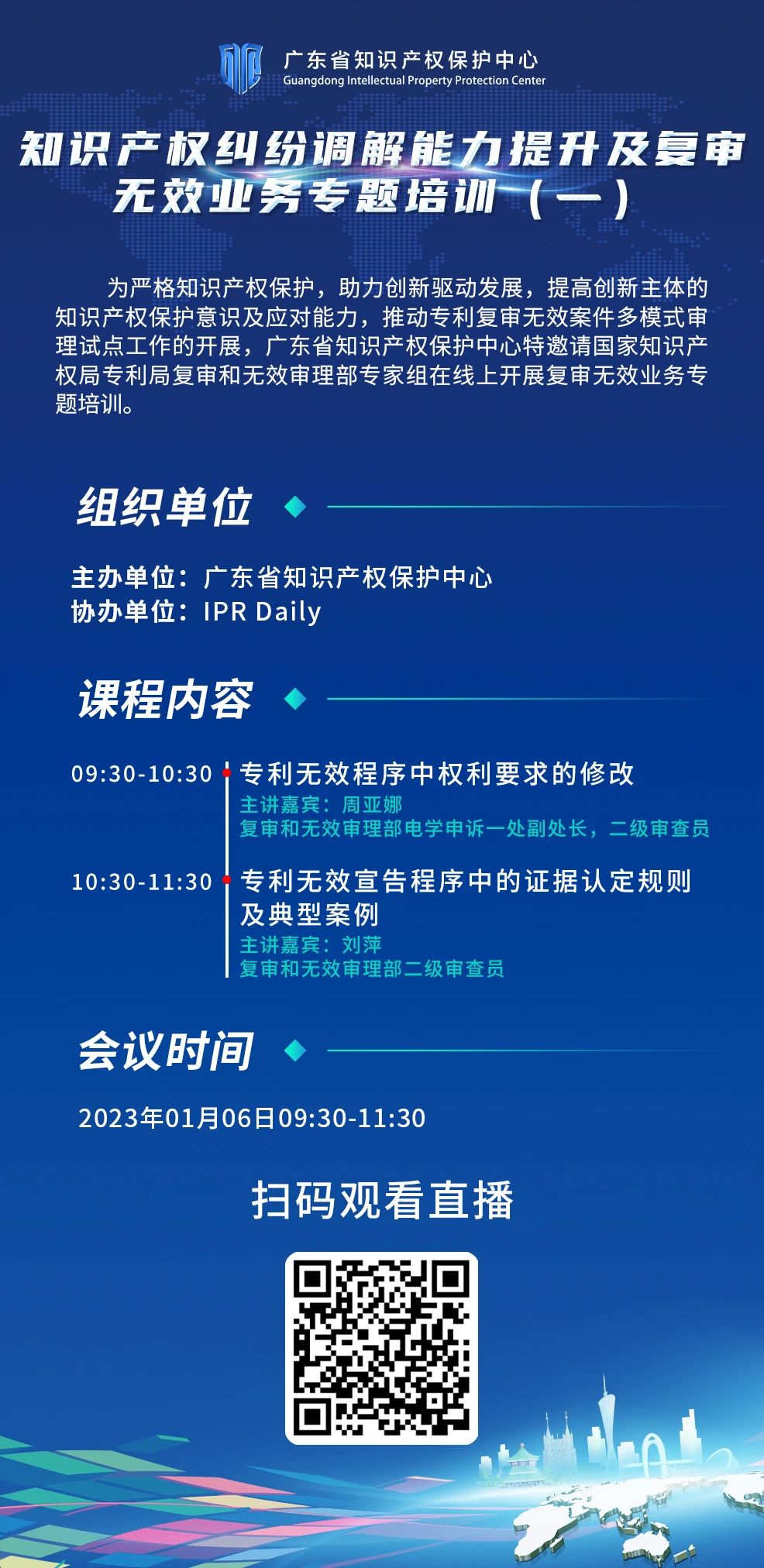 广东省知识产权保护中心
Guangdong Intellectual Property Protection Center

知识产权纠纷调解能力提升及复审无效业务专题培训（一）

为严格知识产权保护，助力创新驱动发展，提高创新主体的知识产权保护意识及应对能力，推动专利复审无效案件多模式审理试点工作的开展，广东省知识产权保护中心特邀请国家知识产权局专利局复审和无效审理部专家组在线上开展复审无效业务专题培训。

组织单位

主办单位：广东省知识产权保护中心
协办单位：IPR Daily

课程内容

09:30-10:30 专利无效程序中权利要求的修改
主讲嘉宾：周亚娜
复审和无效审理部电学申诉一处副处长，二级审查员

10:30-11:30 专利无效宣告程序中的证据认定规则及典型案例
主讲嘉宾：刘萍
复审和无效审理部二级审查员

会议时间

2023年01月06日09:30-11:30

扫码观看直播